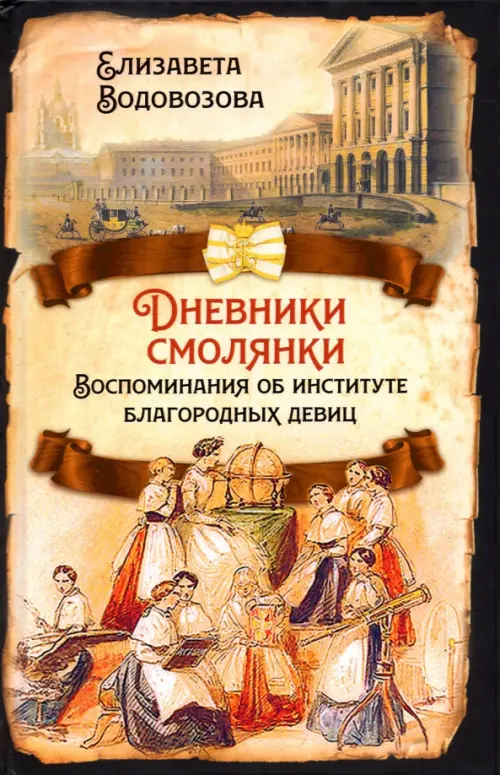 Елизавета Водовозова

Дневники смолянки

Воспоминания об институте благородных девиц